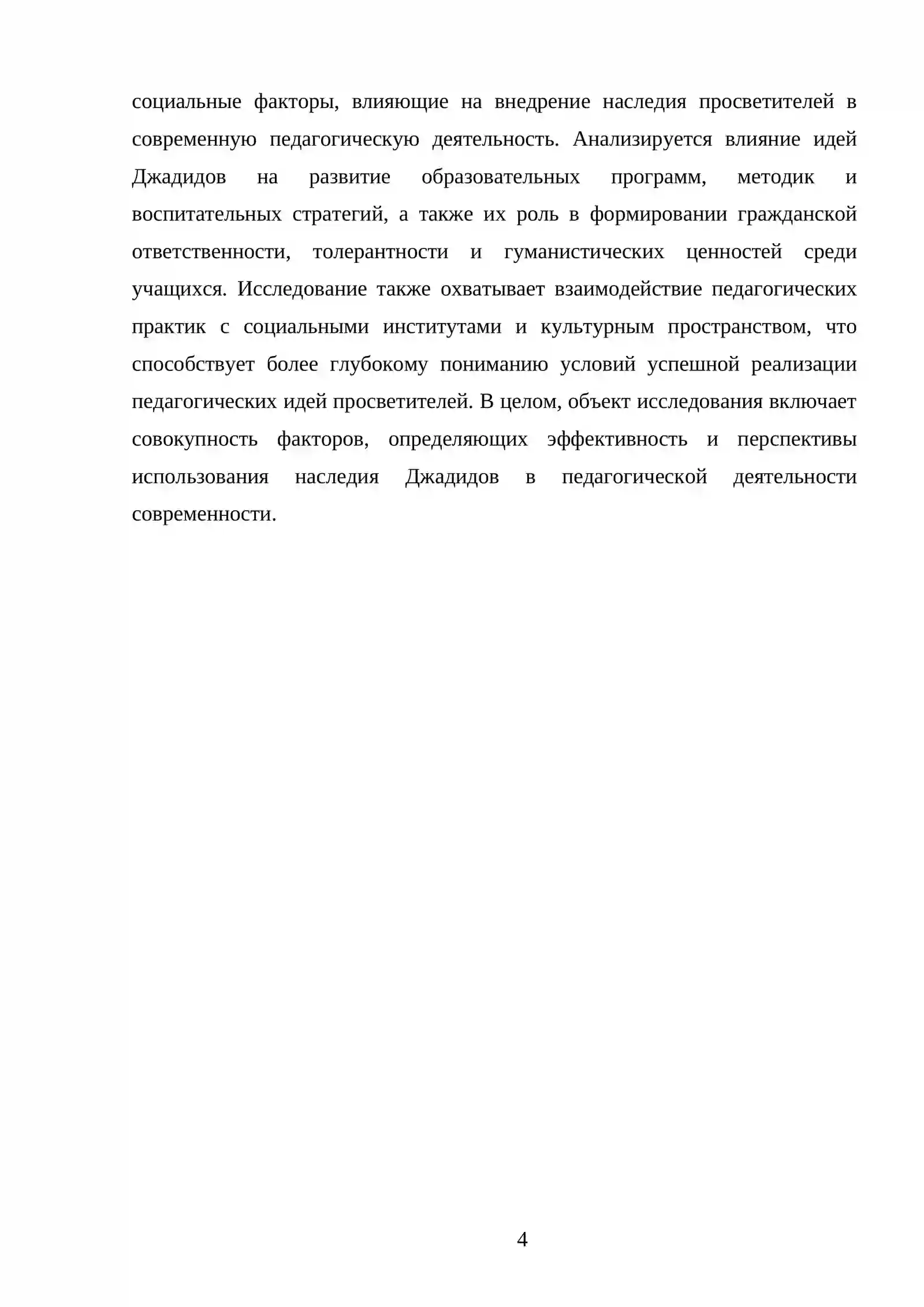 социальные факторы, влияющие на внедрение наследия просветителей в современную педагогическую деятельность. Анализируется влияние идей Джадидов на развитие образовательных программ, методик и воспитательных стратегий, а также их роль в формировании гражданской ответственности, толерантности и гуманистических ценностей среди учащихся. Исследование также охватывает взаимодействие педагогических практик с социальными институтами и культурным пространством, что способствует более глубокому пониманию условий успешной реализации педагогических идей просветителей. В целом, объект исследования включает совокупность факторов, определяющих эффективность и перспективы использования наследия Джадидов в педагогической деятельности современности.

4